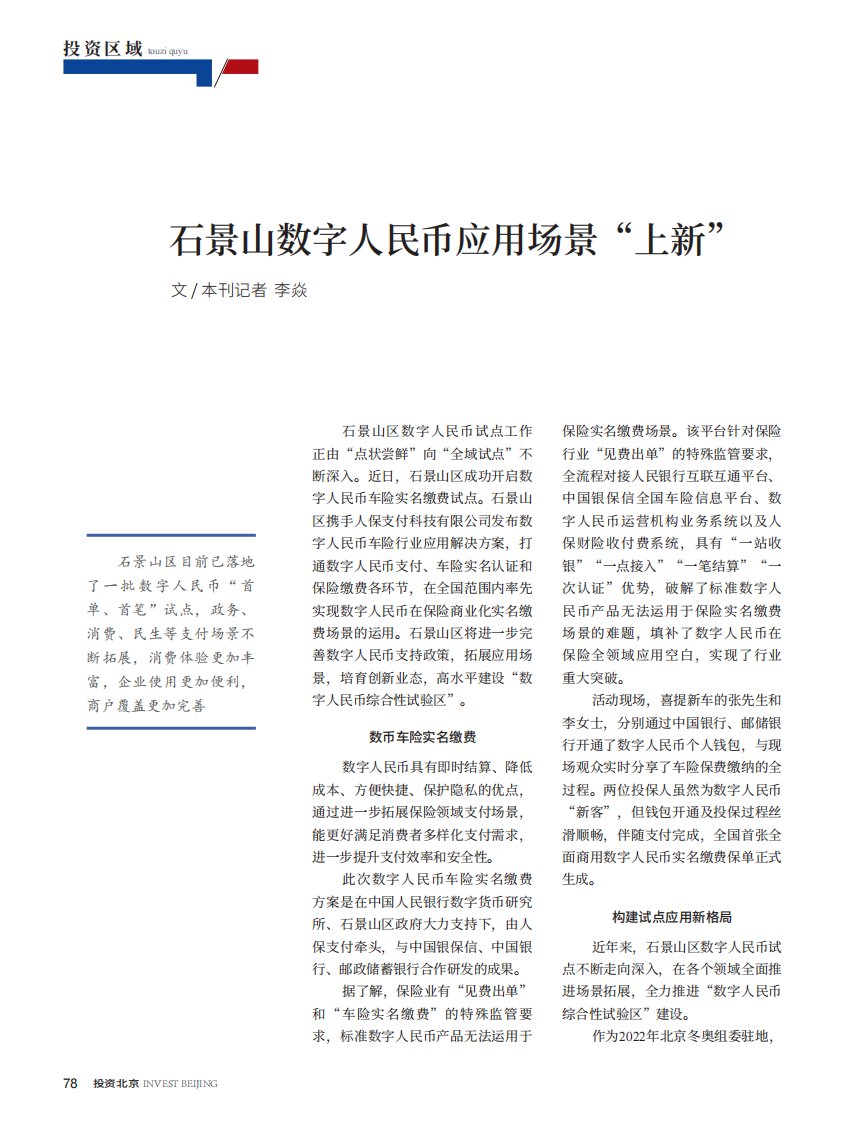 投资区域 touzi quyu

石景山数字人民币应用场景“上新”

文 / 本刊记者 李焱

石景山区目前已落地了一批数字人民币“首单、首笔”试点，政务、消费、民生等支付场景不断拓展，消费体验更加丰富，企业使用更加便利，商户覆盖更加完善

石景山区数字人民币试点工作正由“点状尝鲜”向“全域试点”不断深入。近日，石景山区成功开启数字人民币车险实名缴费试点。石景山区携手人保支付科技有限公司发布数字人民币车险行业应用解决方案，打通数字人民币支付、车险实名认证和保险缴费各环节，在全国范围内率先实现数字人民币在保险商业化实名缴费场景的运用。石景山区将进一步完善数字人民币支持政策，拓展应用场景，培育创新业态，高水平建设“数字人民币综合性试验区”。

数币车险实名缴费

数字人民币具有即时结算、降低成本、方便快捷、保护隐私的优点，通过进一步拓展保险领域支付场景，能更好满足消费者多样化支付需求，进一步提升支付效率和安全性。

此次数字人民币车险实名缴费方案是在中国人民银行数字货币研究所、石景山区政府大力支持下，由人保支付牵头，与中国银保信、中国银行、邮政储蓄银行合作研发的成果。

据了解，保险业有“见费出单”和“车险实名缴费”的特殊监管要求，标准数字人民币产品无法运用于保险实名缴费场景。该平台针对保险行业“见费出单”的特殊监管要求，全流程对接人民银行互联互通平台、中国银保信全国车险信息平台、数字人民币运营机构业务系统以及人保财险收付费系统，具有“一站收银”“一点接入”“一笔结算”“一次认证”优势，破解了标准数字人民币产品无法运用于保险实名缴费场景的难题，填补了数字人民币在保险全领域应用空白，实现了行业重大突破。

活动现场，喜提新车的张先生和李女士，分别通过中国银行、邮储银行开通了数字人民币个人钱包，与现场观众实时分享了车险保费缴纳的全过程。两位投保人虽然为数字人民币“新客”，但钱包开通及投保过程丝滑顺畅，伴随支付完成，全国首张全面商用数字人民币实名缴费保单正式生成。

构建试点应用新格局

近年来，石景山区数字人民币试点不断走向深入，在各个领域全面推进场景拓展，全力推进“数字人民币综合性试验区”建设。

作为2022年北京冬奥组委驻地，

78 投资北京 INVEST BEIJING